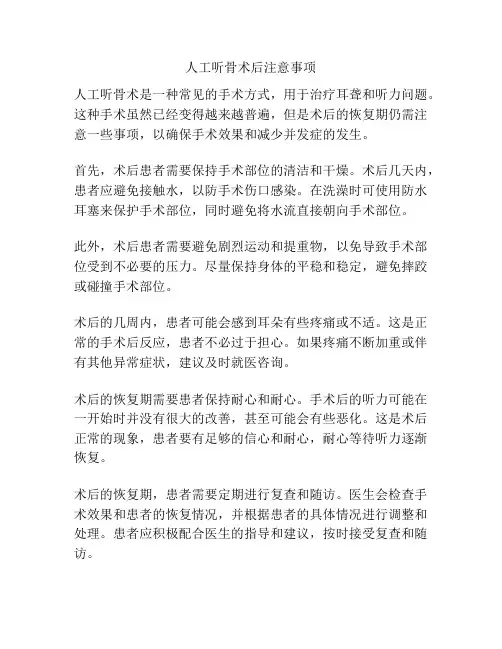 人工听骨术后注意事项

人工听骨术是一种常见的手术方式，用于治疗耳聋和听力问题。这种手术虽然已经变得越来越普遍，但是术后的恢复期仍需注意一些事项，以确保手术效果和减少并发症的发生。

首先，术后患者需要保持手术部位的清洁和干燥。术后几天内，患者应避免接触水，以防手术伤口感染。在洗澡时可使用防水耳塞来保护手术部位，同时避免将水流直接朝向手术部位。

此外，术后患者需要避免剧烈运动和提重物，以免导致手术部位受到不必要的压力。尽量保持身体的平稳和稳定，避免摔跤或碰撞手术部位。

术后的几周内，患者可能会感到耳朵有些疼痛或不适。这是正常的手术后反应，患者不必过于担心。如果疼痛不断加重或伴有其他异常症状，建议及时就医咨询。

术后的恢复期需要患者保持耐心和耐心。手术后的听力可能在一开始时并没有很大的改善，甚至可能会有些恶化。这是术后正常的现象，患者要有足够的信心和耐心，耐心等待听力逐渐恢复。

术后的恢复期，患者需要定期进行复查和随访。医生会检查手术效果和患者的恢复情况，并根据患者的具体情况进行调整和处理。患者应积极配合医生的指导和建议，按时接受复查和随访。